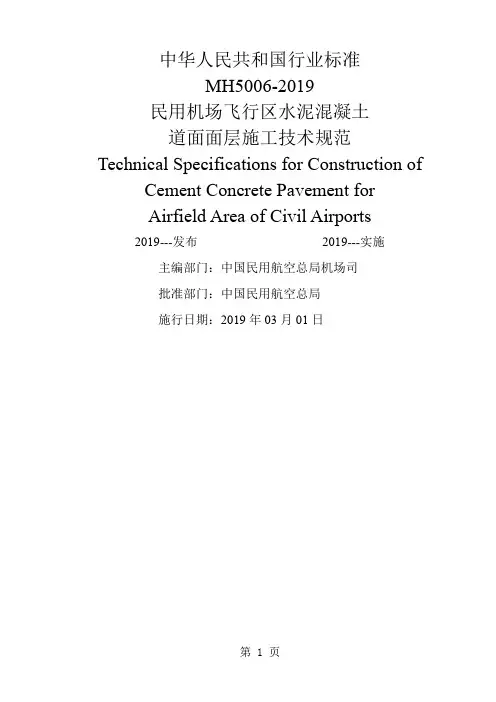 中华人民共和国行业标准
MH5006-2019
民用机场飞行区水泥混凝土
道面面层施工技术规范
Technical Specifications for Construction of Cement Concrete Pavement for Airfield Area of Civil Airports

2019---发布　　2019---实施

主编部门：中国民用航空总局机场司

批准部门：中国民用航空总局

施行日期：2019 年 03 月 01 日

第 1 页